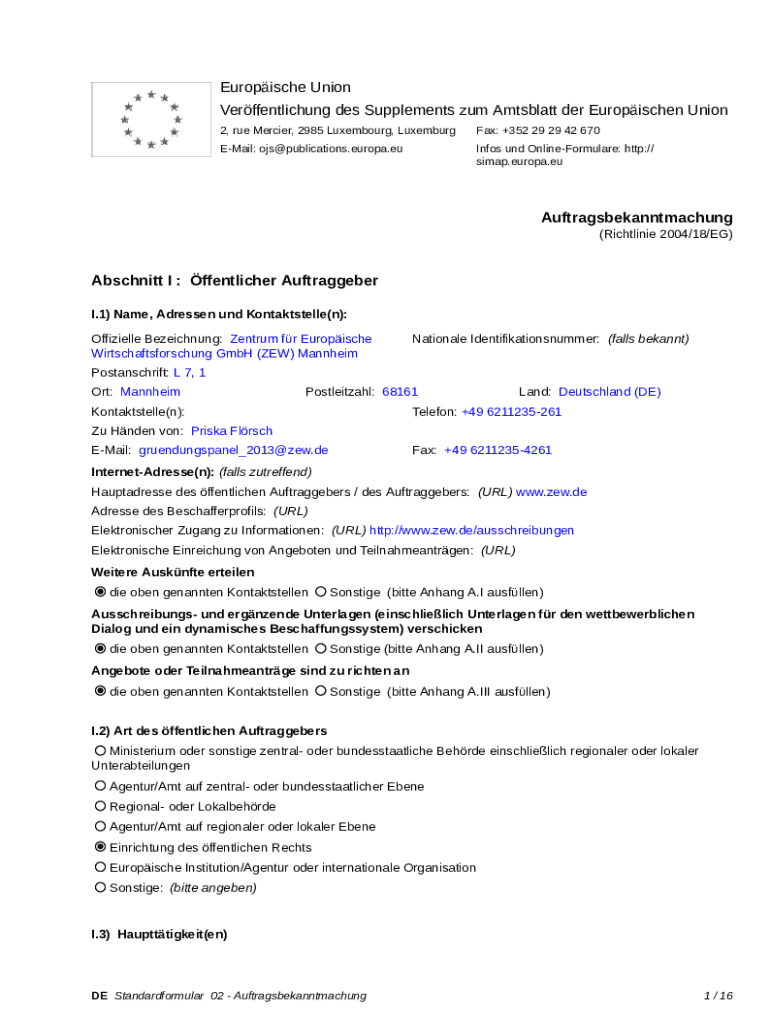 Europäische Union
Veröffentlichung des Supplements zum Amtsblatt der Europäischen Union
2, rue Mercier, 2985 Luxembourg, Luxemburg
Fax: +352 29 29 42 670
E-Mail: ojs@publications.europa.eu
Infos und Online-Formulare: http://simap.europa.eu

Auftragsbekanntmachung
(Richtlinie 2004/18/EG)

Abschnitt I : Öffentlicher Auftraggeber

I.1) Name, Adressen und Kontaktstelle(n):

Offizielle Bezeichnung: Zentrum für Europäische Wirtschaftsforschung GmbH (ZEW) Mannheim
Nationale Identifikationsnummer: (falls bekannt)
Postanschrift: L 7, 1
Ort: Mannheim
Postleitzahl: 68161
Land: Deutschland (DE)
Kontaktstelle(n):
Telefon: +49 6211235-261
Zu Händen von: Priska Flörsch
E-Mail: gruendungspanel_2013@zew.de
Fax: +49 6211235-4261
Internet-Adresse(n): (falls zutreffend)
Hauptadresse des öffentlichen Auftraggebers / des Auftraggebers: (URL) www.zew.de
Adresse des Beschafferprofils: (URL)
Elektronischer Zugang zu Informationen: (URL) http://www.zew.de/ausschreibungen
Elektronische Einreichung von Angeboten und Teilnahmeanträgen: (URL)
Weitere Auskünfte erteilen
die oben genannten Kontaktstellen Sonstige (bitte Anhang A.I ausfüllen)
Ausschreibungs- und ergänzende Unterlagen (einschließlich Unterlagen für den wettbewerblichen Dialog und ein dynamisches Beschaffungssystem) verschicken
die oben genannten Kontaktstellen Sonstige (bitte Anhang A.II ausfüllen)
Angebote oder Teilnahmeanträge sind zu richten an
die oben genannten Kontaktstellen Sonstige (bitte Anhang A.III ausfüllen)

I.2) Art des öffentlichen Auftraggebers
Ministerium oder sonstige zentral- oder bundesstaatliche Behörde einschließlich regionaler oder lokaler Unterabteilungen
Agentur/Amt auf zentral- oder bundesstaatlicher Ebene
Regional- oder Lokalbehörde
Agentur/Amt auf regionaler oder lokaler Ebene
Einrichtung des öffentlichen Rechts
Europäische Institution/Agentur oder internationale Organisation
Sonstige: (bitte angeben)

I.3) Haupttätigkeit(en)

DE Standardformular 02 - Auftragsbekanntmachung
1 / 16